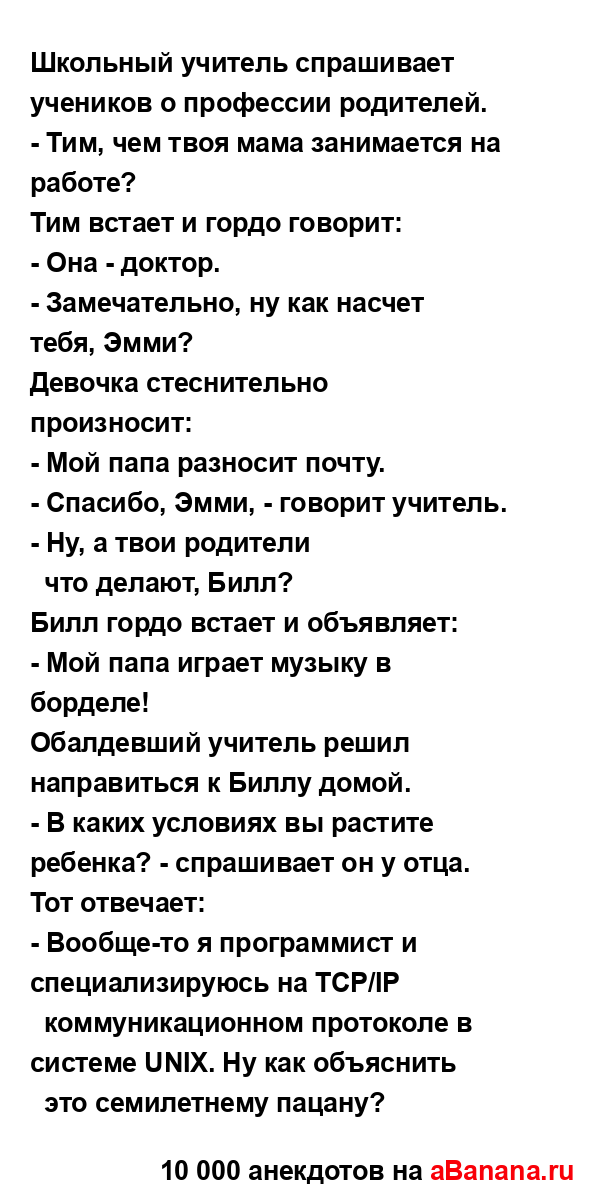 Школьный учитель спрашивает учеников о профессии родителей.
- Тим, чем твоя мама занимается на работе?
Тим встает и гордо говорит:
- Она - доктор.
- Замечательно, ну как насчет тебя, Эмми?
Девочка стеснительно произносит:
- Мой папа разносит почту.
- Спасибо, Эмми, - говорит учитель.
- Ну, а твои родители что делают, Билл?
Билл гордо встает и объявляет:
- Мой папа играет музыку в борделе!
Обалдевший учитель решил направиться к Биллу домой.
- В каких условиях вы растите ребенка? - спрашивает он у отца.
Тот отвечает:
- Вообще-то я программист и специализируюсь на TCP/IP коммуникационном протоколе в системе UNIX. Ну как объяснить это семилетнему пацану?

10 000 анекдотов на aBanana.ru